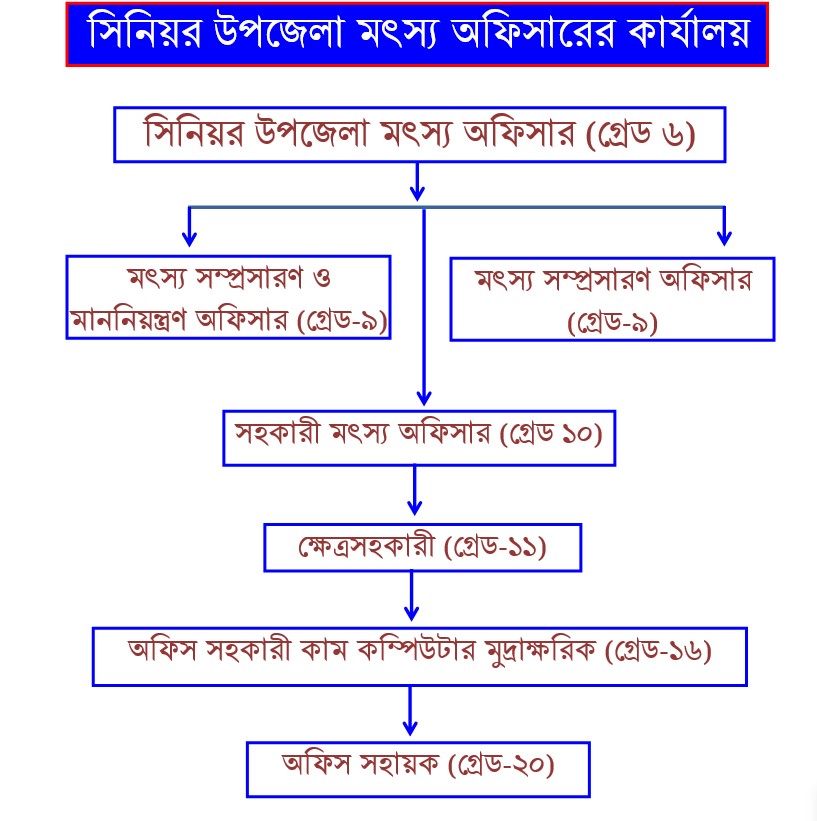 সিনিয়র উপজেলা মৎস্য অফিসারের কার্যালয়

সিনিয়র উপজেলা মৎস্য অফিসার (গ্রেড ৬)

মৎস্য সম্প্রসারণ ও মাননিয়ন্ত্রণ অফিসার (গ্রেড-৯)

মৎস্য সম্প্রসারণ অফিসার (গ্রেড-৯)

সহকারী মৎস্য অফিসার (গ্রেড ১০)

ক্ষেত্রসহকারী (গ্রেড-১১)

অফিস সহকারী কাম কম্পিউটার মুদ্রাক্ষরিক (গ্রেড-১৬)

অফিস সহায়ক (গ্রেড-২০)